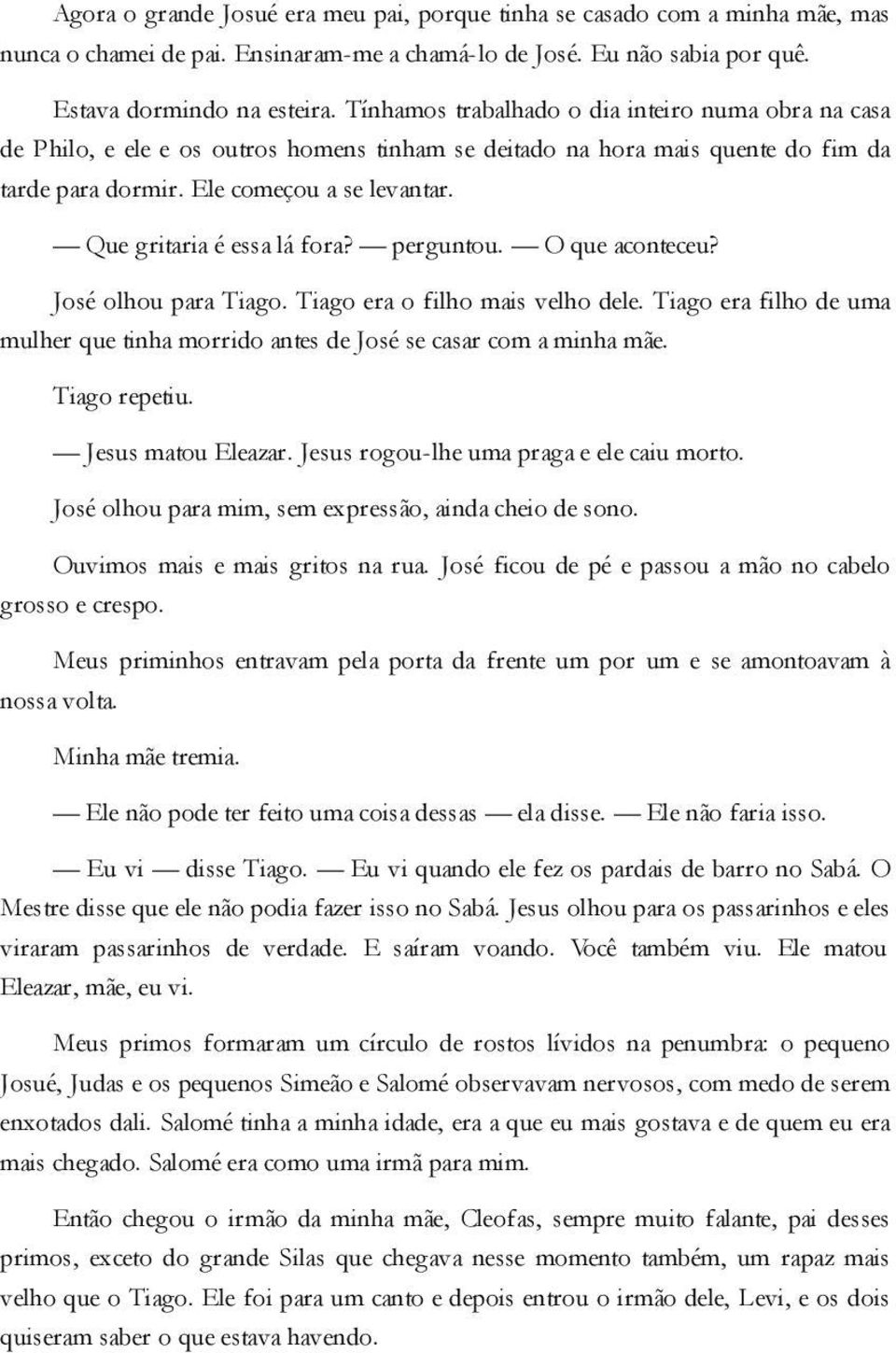 Agora o grande Josué era meu pai, porque tinha se casado com a minha mãe, mas nunca o chamei de pai. Ensinaram-me a chamá-lo de José. Eu não sabia por quê.

Estava dormindo na esteira. Tínhamos trabalhado o dia inteiro numa obra na casa de Philo, e ele e os outros homens tinham se deitado na hora mais quente do fim da tarde para dormir. Ele começou a se levantar.

— Que gritaria é essa lá fora? — perguntou. — O que aconteceu?

José olhou para Tiago. Tiago era o filho mais velho dele. Tiago era filho de uma mulher que tinha morrido antes de José se casar com a minha mãe.

Tiago repetiu.

— Jesus matou Eleazar. Jesus rogou-lhe uma praga e ele caiu morto.

José olhou para mim, sem expressão, ainda cheio de sono.

Ouvimos mais e mais gritos na rua. José ficou de pé e passou a mão no cabelo grosso e crespo.

Meus priminhos entravam pela porta da frente um por um e se amontoavam à nossa volta.

Minha mãe tremia.

— Ele não pode ter feito uma coisa dessas — ela disse. — Ele não faria isso.

— Eu vi — disse Tiago. — Eu vi quando ele fez os pardais de barro no Sabá. O Mestre disse que ele não podia fazer isso no Sabá. Jesus olhou para os passarinhos e eles viraram passarinhos de verdade. E saíram voando. Você também viu. Ele matou Eleazar, mãe, eu vi.

Meus primos formaram um círculo de rostos lívidos na penumbra: o pequeno Josué, Judas e os pequenos Simeão e Salomé observavam nervosos, com medo de serem enxotados dali. Salomé tinha a minha idade, era a que eu mais gostava e de quem eu era mais chegado. Salomé era como uma irmã para mim.

Então chegou o irmão da minha mãe, Cleofas, sempre muito falante, pai desses primos, exceto do grande Silas que chegava nesse momento também, um rapaz mais velho que o Tiago. Ele foi para um canto e depois entrou o irmão dele, Levi, e os dois quiseram saber o que estava havendo.